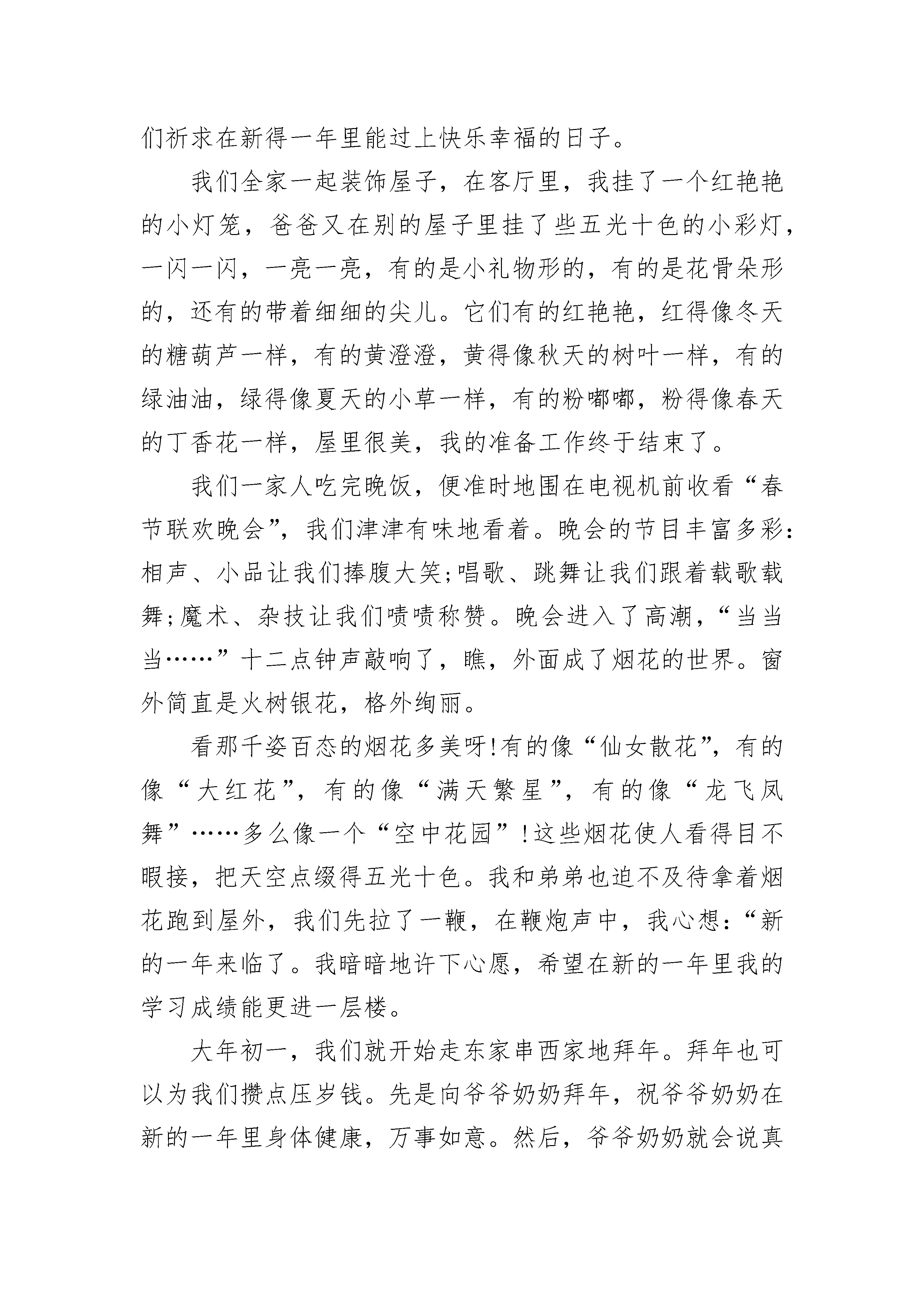 们祈求在新得一年里能过上快乐幸福的日子。

我们全家一起装饰屋子，在客厅里，我挂了一个红艳艳的小灯笼，爸爸又在别的屋子里挂了些五光十色的小彩灯，一闪一闪，一亮一亮，有的是小礼物形的，有的是花骨朵形的，还有的带着细细的尖儿。它们有的红艳艳，红得像冬天的糖葫芦一样，有的黄澄澄，黄得像秋天的树叶一样，有的绿油油，绿得像夏天的小草一样，有的粉嘟嘟，粉得像春天的丁香花一样，屋里很美，我的准备工作终于结束了。

我们一家人吃完晚饭，便准时地围在电视机前收看“春节联欢晚会”，我们津津有味地看着。晚会的节目丰富多彩：相声、小品让我们捧腹大笑;唱歌、跳舞让我们跟着载歌载舞;魔术、杂技让我们啧啧称赞。晚会进入了高潮，“当当当……”十二点钟声敲响了，瞧，外面成了烟花的世界。窗外简直是火树银花，格外绚丽。

看那千姿百态的烟花多美呀!有的像“仙女散花”，有的像“大红花”，有的像“满天繁星”，有的像“龙飞凤舞”……多么像一个“空中花园”!这些烟花使人看得目不暇接，把天空点缀得五光十色。我和弟弟也迫不及待拿着烟花跑到屋外，我们先拉了一鞭，在鞭炮声中，我心想：“新的一年来临了。我暗暗地许下心愿，希望在新的一年里我的学习成绩能更进一层楼。

大年初一，我们就开始走东家串西家地拜年。拜年也可以为我们攒点压岁钱。先是向爷爷奶奶拜年，祝爷爷奶奶在新的一年里身体健康，万事如意。然后，爷爷奶奶就会说真